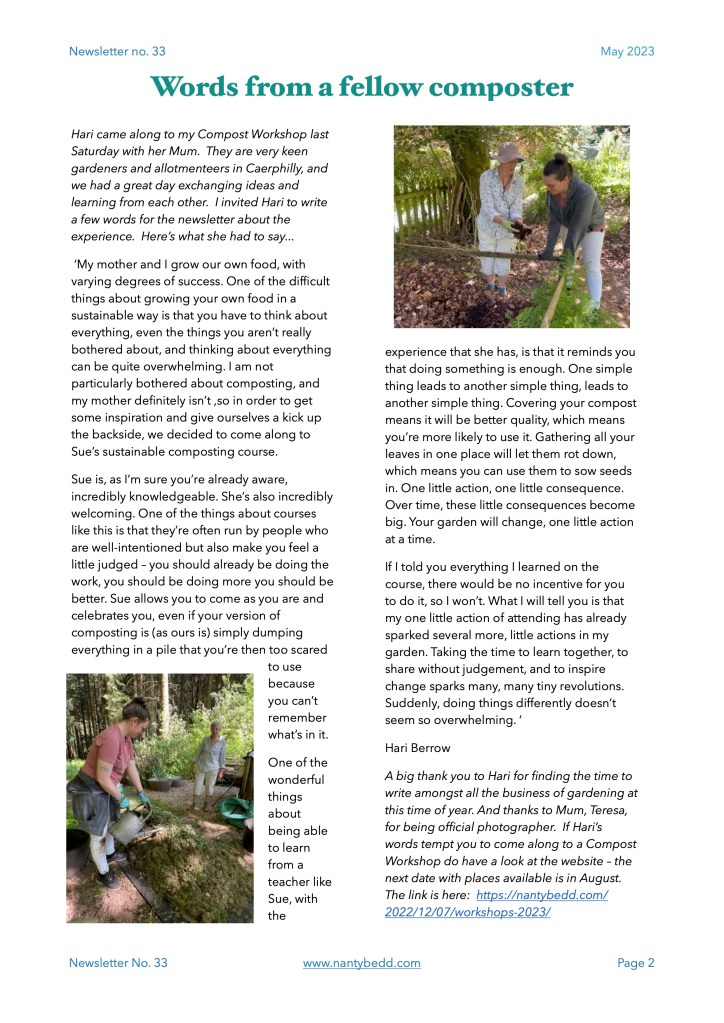 Newsletter no. 33

May 2023

Words from a fellow composter

Hari came along to my Compost Workshop last Saturday with her Mum. They are very keen gardeners and allotmenteers in Caerphilly, and we had a great day exchanging ideas and learning from each other. I invited Hari to write a few words for the newsletter about the experience. Here's what she had to say…

'My mother and I grow our own food, with varying degrees of success. One of the difficult things about growing your own food in a sustainable way is that you have to think about everything, even the things you aren't really bothered about, and thinking about everything can be quite overwhelming. I am not particularly bothered about composting, and my mother definitely isn't ,so in order to get some inspiration and give ourselves a kick up the backside, we decided to come along to Sue's sustainable composting course.

Sue is, as I'm sure you're already aware, incredibly knowledgeable. She's also incredibly welcoming. One of the things about courses like this is that they're often run by people who are well-intentioned but also make you feel a little judged – you should already be doing the work, you should be doing more you should be better. Sue allows you to come as you are and celebrates you, even if your version of composting is (as ours is) simply dumping everything in a pile that you're then too scared to use because you can't remember what's in it.

One of the wonderful things about being able to learn from a teacher like Sue, with the experience that she has, is that it reminds you that doing something is enough. One simple thing leads to another simple thing, leads to another simple thing. Covering your compost means it will be better quality, which means you're more likely to use it. Gathering all your leaves in one place will let them rot down, which means you can use them to sow seeds in. One little action, one little consequence. Over time, these little consequences become big. Your garden will change, one little action at a time.

If I told you everything I learned on the course, there would be no incentive for you to do it, so I won't. What I will tell you is that my one little action of attending has already sparked several more, little actions in my garden. Taking the time to learn together, to share without judgement, and to inspire change sparks many, many tiny revolutions. Suddenly, doing things differently doesn't seem so overwhelming. '

Hari Berrow

A big thank you to Hari for finding the time to write amongst all the business of gardening at this time of year. And thanks to Mum, Teresa, for being official photographer. If Hari's words tempt you to come along to a Compost Workshop do have a look at the website – the next date with places available is in August. The link is here: https://nantybedd.com/2022/12/07/workshops-2023/

Newsletter No. 33

www.nantybedd.com

Page 2